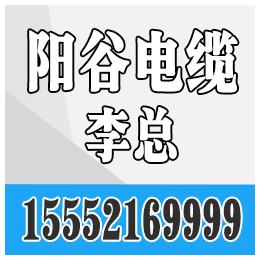 阳谷电缆
李总
15552169999